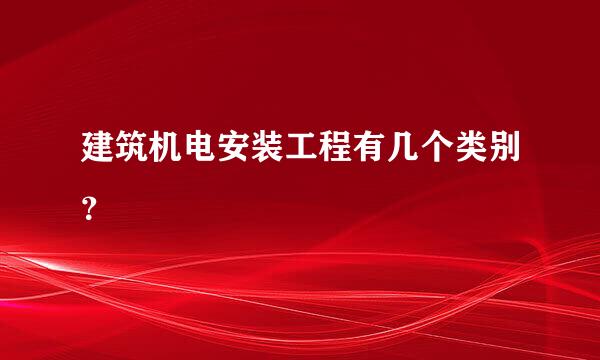 建筑机电安装工程有几个类别？